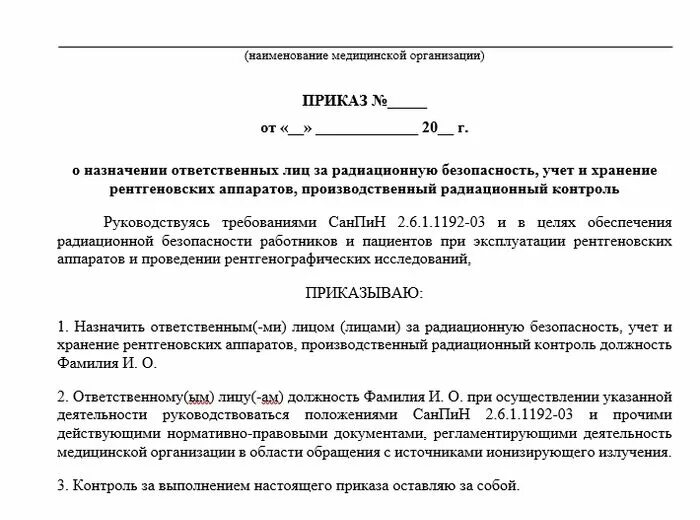 (наименование медицинской организации)

ПРИКАЗ №_____

от «__» _____________ 20__ г.

о назначении ответственных лиц за радиационную безопасность, учет и хранение рентгеновских аппаратов, производственный радиационный контроль

Руководствуясь требованиями СанПиН 2.6.1.1192-03 и в целях обеспечения радиационной безопасности работников и пациентов при эксплуатации рентгеновских аппаратов и проведении рентгенографических исследований,

ПРИКАЗЫВАЮ:

1. Назначить ответственным(-ми) лицом (лицами) за радиационную безопасность, учет и хранение рентгеновских аппаратов, производственный радиационный контроль должность Фамилия И. О.

2. Ответственному(ым) лицу(-ам) должность Фамилия И. О. при осуществлении указанной деятельности руководствоваться положениями СанПиН 2.6.1.1192-03 и прочими действующими нормативно-правовыми документами, регламентирующими деятельность медицинской организации в области обращения с источниками ионизирующего излучения.

3. Контроль за выполнением настоящего приказа оставляю за собой.